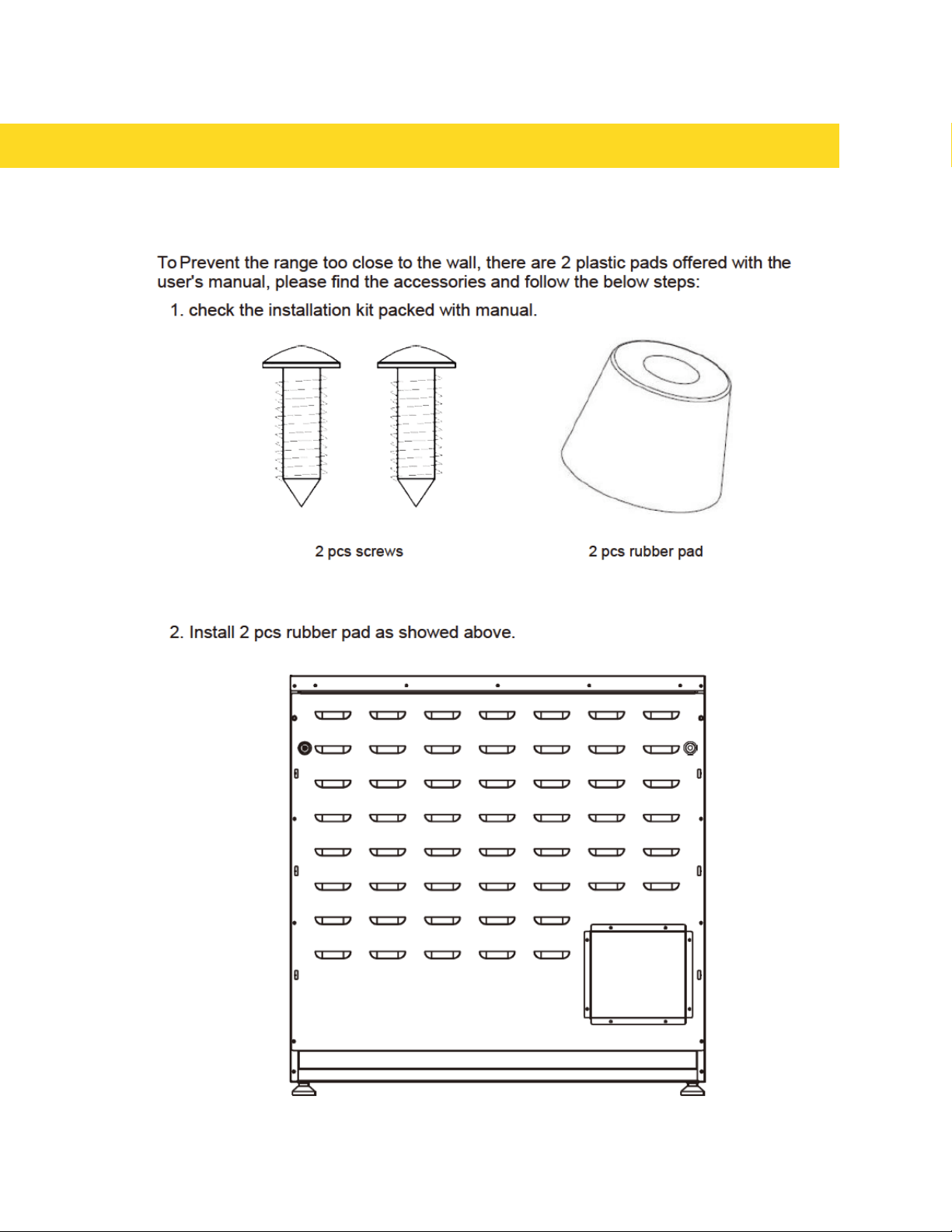 To Prevent the range too close to the wall, there are 2 plastic pads offered with the user's manual, please find the accessories and follow the below steps:

1. check the installation kit packed with manual.

2 pcs screws

2 pcs rubber pad

2. Install 2 pcs rubber pad as showed above.